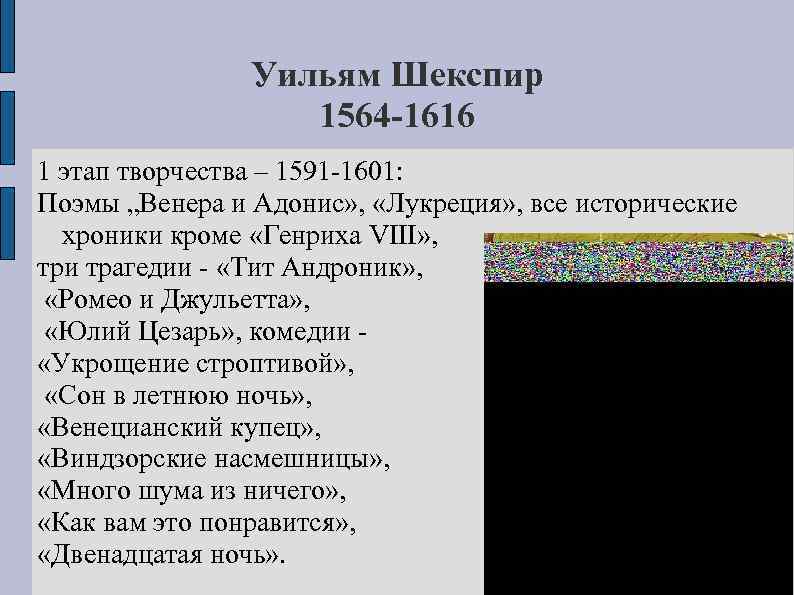 Уильям Шекспир
1564-1616

1 этап творчества – 1591-1601:
Поэмы „Венера и Адонис», «Лукреция», все исторические хроники кроме «Генриха VIII»,
три трагедии - «Тит Андроник»,
«Ромео и Джульетта»,
«Юлий Цезарь», комедии -
«Укрощение строптивой»,
«Сон в летнюю ночь»,
«Венецианский купец»,
«Виндзорские насмешницы»,
«Много шума из ничего»,
«Как вам это понравится»,
«Двенадцатая ночь».